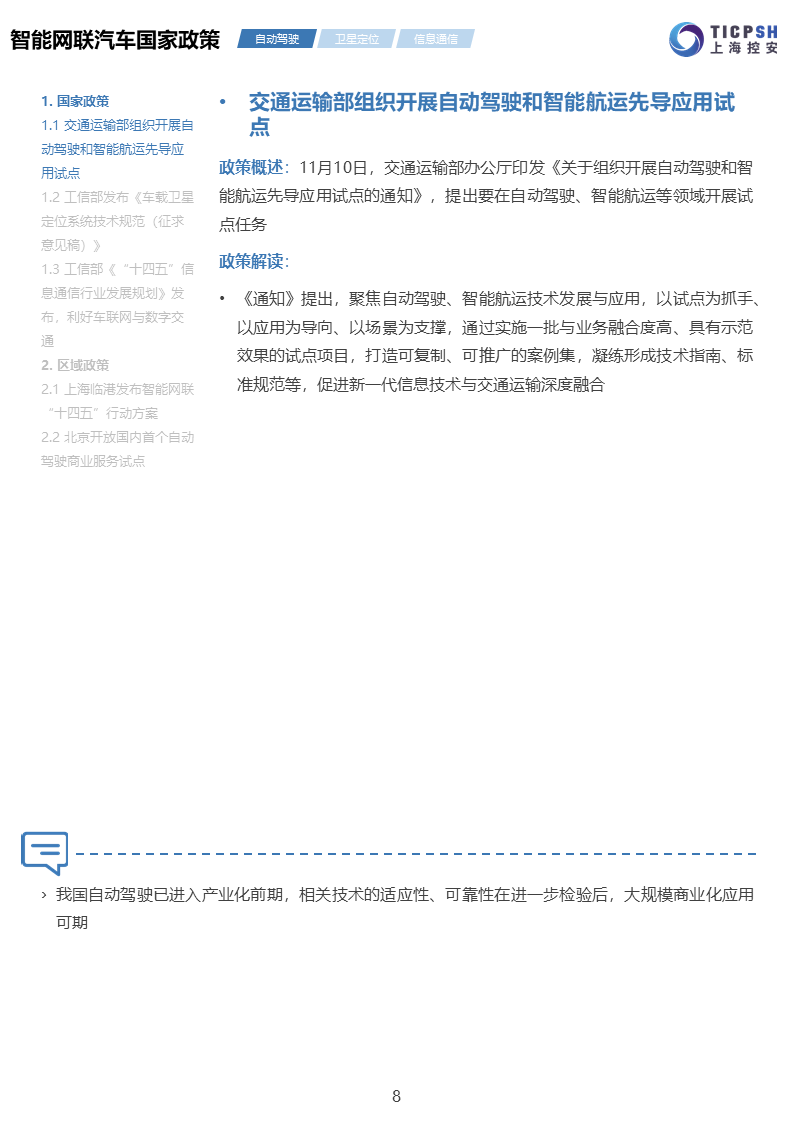 智能网联汽车国家政策

自动驾驶 卫星定位 信息通信

TICPSH 上海控安

1. 国家政策
1.1 交通运输部组织开展自动驾驶和智能航运先导应用试点
1.2 工信部发布《车载卫星定位系统技术规范（征求意见稿）》
1.3 工信部《"十四五"信息通信行业发展规划》发布，利好车联网与数字交通
2. 区域政策
2.1 上海临港发布智能网联"十四五"行动方案
2.2 北京开放国内首个自动驾驶商业服务试点

• 交通运输部组织开展自动驾驶和智能航运先导应用试点

政策概述：11月10日，交通运输部办公厅印发《关于组织开展自动驾驶和智能航运先导应用试点的通知》，提出要在自动驾驶、智能航运等领域开展试点任务

政策解读：

• 《通知》提出，聚焦自动驾驶、智能航运技术发展与应用，以试点为抓手、以应用为导向、以场景为支撑，通过实施一批与业务融合度高、具有示范效果的试点项目，打造可复制、可推广的案例集，凝练形成技术指南、标准规范等，促进新一代信息技术与交通运输深度融合

› 我国自动驾驶已进入产业化前期，相关技术的适应性、可靠性在进一步检验后，大规模商业化应用可期

8